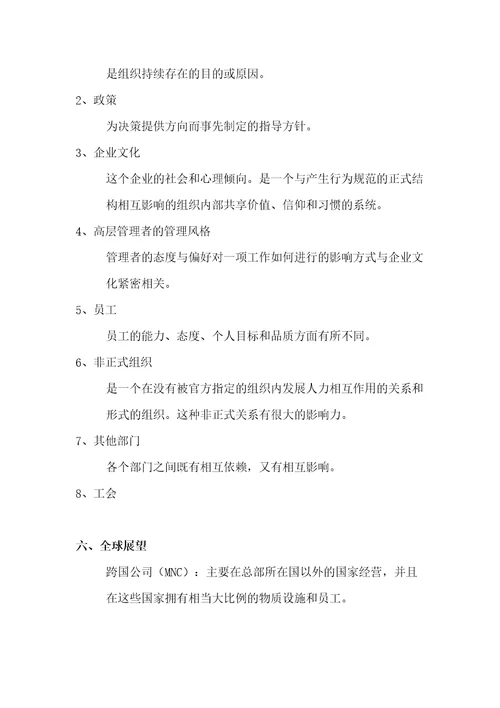 是组织持续存在的目的或原因。

2、政策

为决策提供方向而事先制定的指导方针。

3、企业文化

这个企业的社会和心理倾向。是一个与产生行为规范的正式结构相互影响的组织内部共享价值、信仰和习惯的系统。

4、高层管理者的管理风格

管理者的态度与偏好对一项工作如何进行的影响方式与企业文化紧密相关。

5、员工

员工的能力、态度、个人目标和品质方面有所不同。

6、非正式组织

是一个在没有被官方指定的组织内发展人力相互作用的关系和形式的组织。这种非正式关系有很大的影响力。

7、其他部门

各个部门之间既有相互依赖，又有相互影响。

8、工会

六、全球展望

跨国公司（MNC）：主要在总部所在国以外的国家经营，并且在这些国家拥有相当大比例的物质设施和员工。